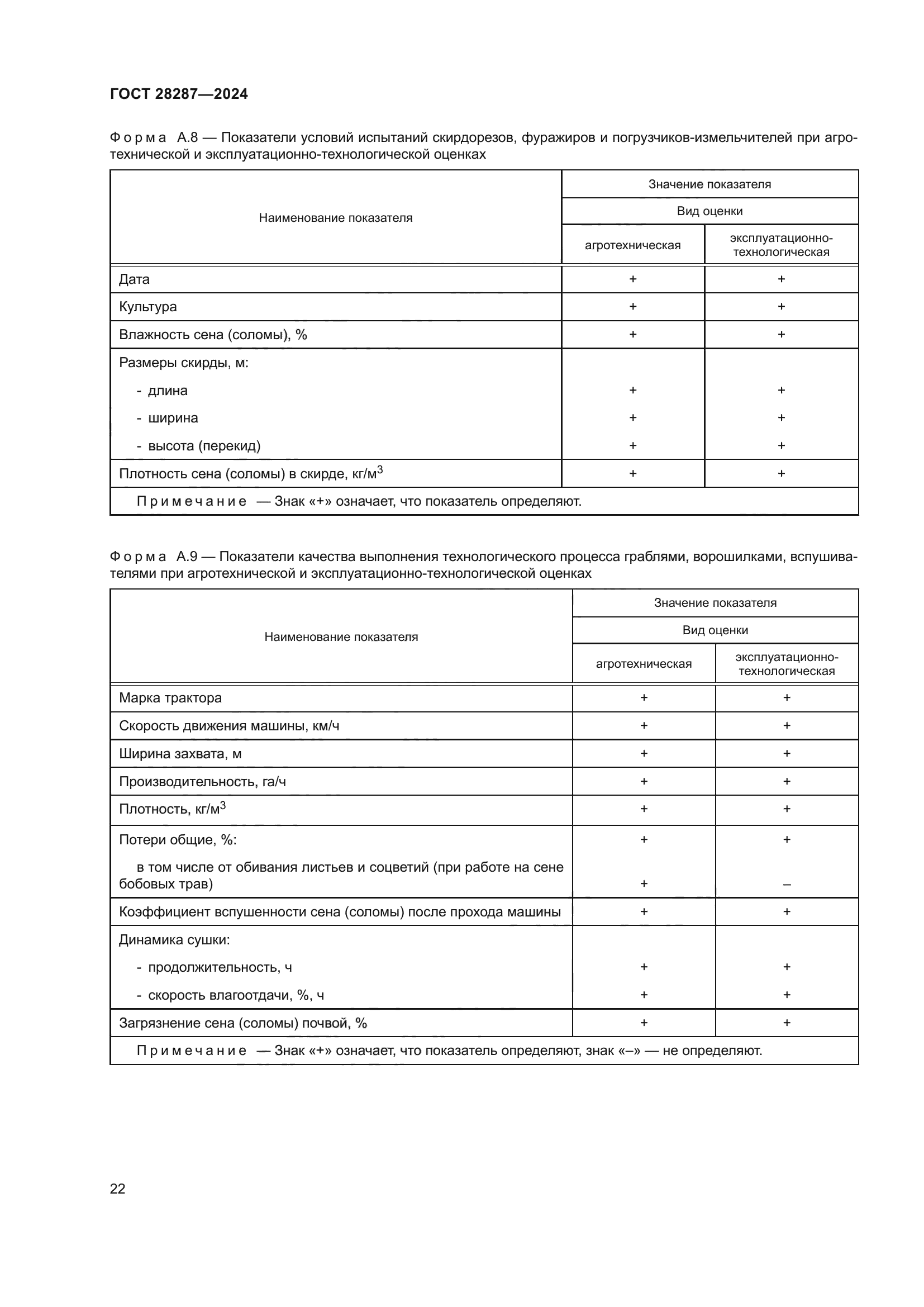 ГОСТ 28287—2024

Форма А.8 — Показатели условий испытаний скирдорезов, фуражиров и погрузчиков-измельчителей при агротехнической и эксплуатационно-технологической оценках

| Наименование показателя | Значение показателя | |
|---|---|---|
| | Вид оценки | |
| | агротехническая | эксплуатационно-технологическая |
| Дата | + | + |
| Культура | + | + |
| Влажность сена (соломы), % | + | + |
| Размеры скирды, м: | | |
| - длина | + | + |
| - ширина | + | + |
| - высота (перекид) | + | + |
| Плотность сена (соломы) в скирде, кг/м$^3$ | + | + |
| Примечание — Знак «+» означает, что показатель определяют. | | |

Форма А.9 — Показатели качества выполнения технологического процесса граблями, ворошилками, вспушивателями при агротехнической и эксплуатационно-технологической оценках

| Наименование показателя | Значение показателя | |
|---|---|---|
| | Вид оценки | |
| | агротехническая | эксплуатационно-технологическая |
| Марка трактора | + | + |
| Скорость движения машины, км/ч | + | + |
| Ширина захвата, м | + | + |
| Производительность, га/ч | + | + |
| Плотность, кг/м$^3$ | + | + |
| Потери общие, %: | + | + |
| в том числе от обивания листьев и соцветий (при работе на сене бобовых трав) | + | – |
| Коэффициент вспушенности сена (соломы) после прохода машины | + | + |
| Динамика сушки: | | |
| - продолжительность, ч | + | + |
| - скорость влагоотдачи, %, ч | + | + |
| Загрязнение сена (соломы) почвой, % | + | + |
| Примечание — Знак «+» означает, что показатель определяют, знак «–» — не определяют. | | |

22